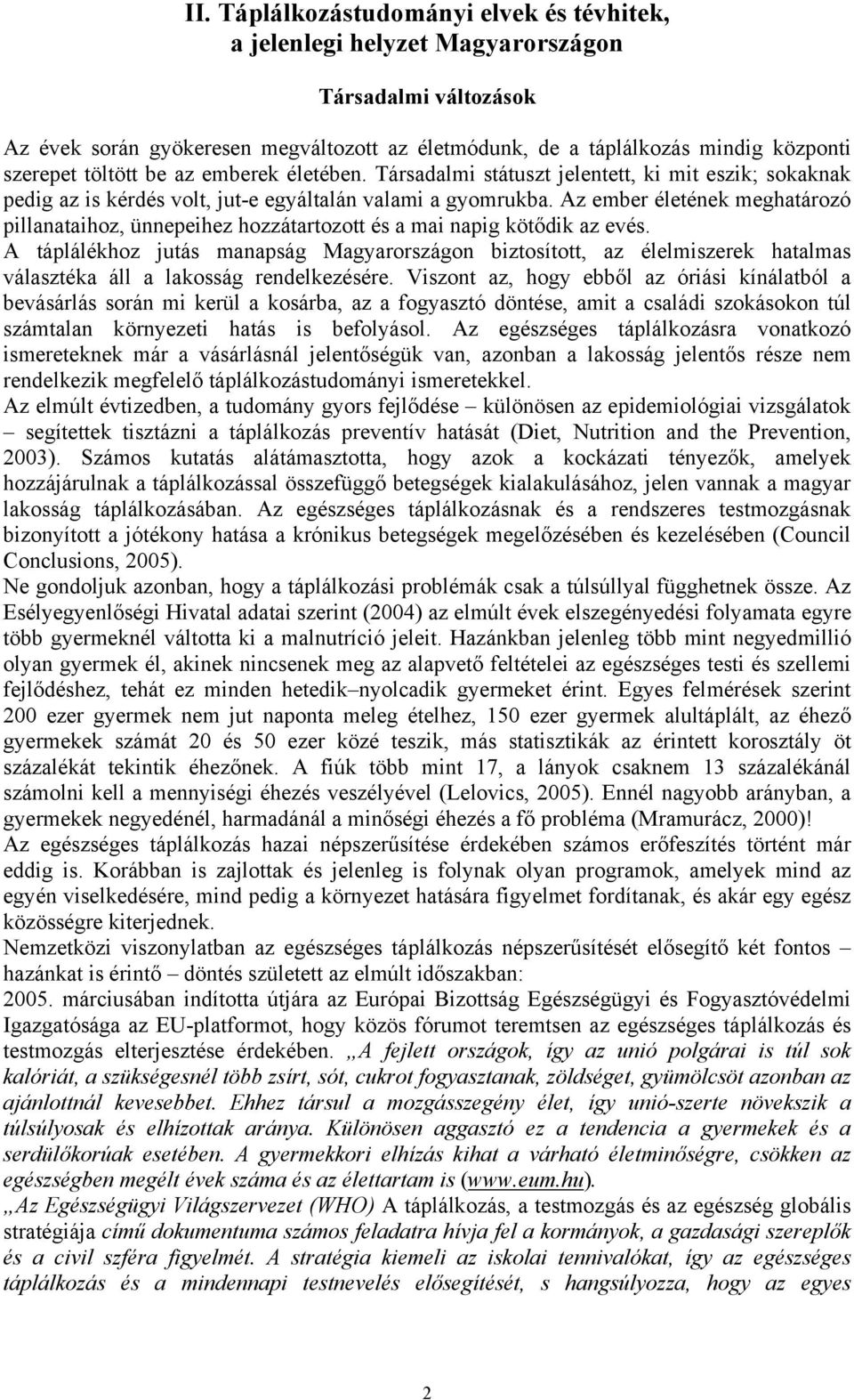 II. Táplálkozástudományi elvek és tévhitek, a jelenlegi helyzet Magyarországon

Társadalmi változások

Az évek során gyökeresen megváltozott az életmódunk, de a táplálkozás mindig központi szerepet töltött be az emberek életében. Társadalmi státuszt jelentett, ki mit eszik; sokaknak pedig az is kérdés volt, jut-e egyáltalán valami a gyomrukba. Az ember életének meghatározó pillanataihoz, ünnepeihez hozzátartozott és a mai napig kötődik az evés.
A táplálékhoz jutás manapság Magyarországon biztosított, az élelmiszerek hatalmas választéka áll a lakosság rendelkezésére. Viszont az, hogy ebből az óriási kínálatból a bevásárlás során mi kerül a kosárba, az a fogyasztó döntése, amit a családi szokásokon túl számtalan környezeti hatás is befolyásol. Az egészséges táplálkozásra vonatkozó ismereteknek már a vásárlásnál jelentőségük van, azonban a lakosság jelentős része nem rendelkezik megfelelő táplálkozástudományi ismeretekkel.
Az elmúlt évtizedben, a tudomány gyors fejlődése – különösen az epidemiológiai vizsgálatok – segítettek tisztázni a táplálkozás preventív hatását (Diet, Nutrition and the Prevention, 2003). Számos kutatás alátámasztotta, hogy azok a kockázati tényezők, amelyek hozzájárulnak a táplálkozással összefüggő betegségek kialakulásához, jelen vannak a magyar lakosság táplálkozásában. Az egészséges táplálkozásnak és a rendszeres testmozgásnak bizonyított a jótékony hatása a krónikus betegségek megelőzésében és kezelésében (Council Conclusions, 2005).
Ne gondoljuk azonban, hogy a táplálkozási problémák csak a túlsúllyal függhetnek össze. Az Esélyegyenlőségi Hivatal adatai szerint (2004) az elmúlt évek elszegényedési folyamata egyre több gyermeknél váltotta ki a malnutríció jeleit. Hazánkban jelenleg több mint negyedmillió olyan gyermek él, akinek nincsenek meg az alapvető feltételei az egészséges testi és szellemi fejlődéshez, tehát ez minden hetedik–nyolcadik gyermeket érint. Egyes felmérések szerint 200 ezer gyermek nem jut naponta meleg ételhez, 150 ezer gyermek alultáplált, az éhező gyermekek számát 20 és 50 ezer közé teszik, más statisztikák az érintett korosztály öt százalékát tekintik éhezőnek. A fiúk több mint 17, a lányok csaknem 13 százalékánál számolni kell a mennyiségi éhezés veszélyével (Lelovics, 2005). Ennél nagyobb arányban, a gyermekek negyedénél, harmadánál a minőségi éhezés a fő probléma (Mramurácz, 2000)!
Az egészséges táplálkozás hazai népszerűsítése érdekében számos erőfeszítés történt már eddig is. Korábban is zajlottak és jelenleg is folynak olyan programok, amelyek mind az egyén viselkedésére, mind pedig a környezet hatására figyelmet fordítanak, és akár egy egész közösségre kiterjednek.
Nemzetközi viszonylatban az egészséges táplálkozás népszerűsítését elősegítő két fontos – hazánkat is érintő – döntés született az elmúlt időszakban:
2005. márciusában indította útjára az Európai Bizottság Egészségügyi és Fogyasztóvédelmi Igazgatósága az EU-platformot, hogy közös fórumot teremtsen az egészséges táplálkozás és testmozgás elterjesztése érdekében. „A fejlett országok, így az unió polgárai is túl sok kalóriát, a szükségesnél több zsírt, sót, cukrot fogyasztanak, zöldséget, gyümölcsöt azonban az ajánlottnál kevesebbet. Ehhez társul a mozgásszegény élet, így unió-szerte növekszik a túlsúlyosak és elhízottak aránya. Különösen aggasztó ez a tendencia a gyermekek és a serdülőkorúak esetében. A gyermekkori elhízás kihat a várható életminőségre, csökken az egészségben megélt évek száma és az élettartam is (www.eum.hu).
„Az Egészségügyi Világszervezet (WHO) A táplálkozás, a testmozgás és az egészség globális stratégiája című dokumentuma számos feladatra hívja fel a kormányok, a gazdasági szereplők és a civil szféra figyelmét. A stratégia kiemeli az iskolai tennivalókat, így az egészséges táplálkozás és a mindennapi testnevelés elősegítését, s hangsúlyozza, hogy az egyes

2